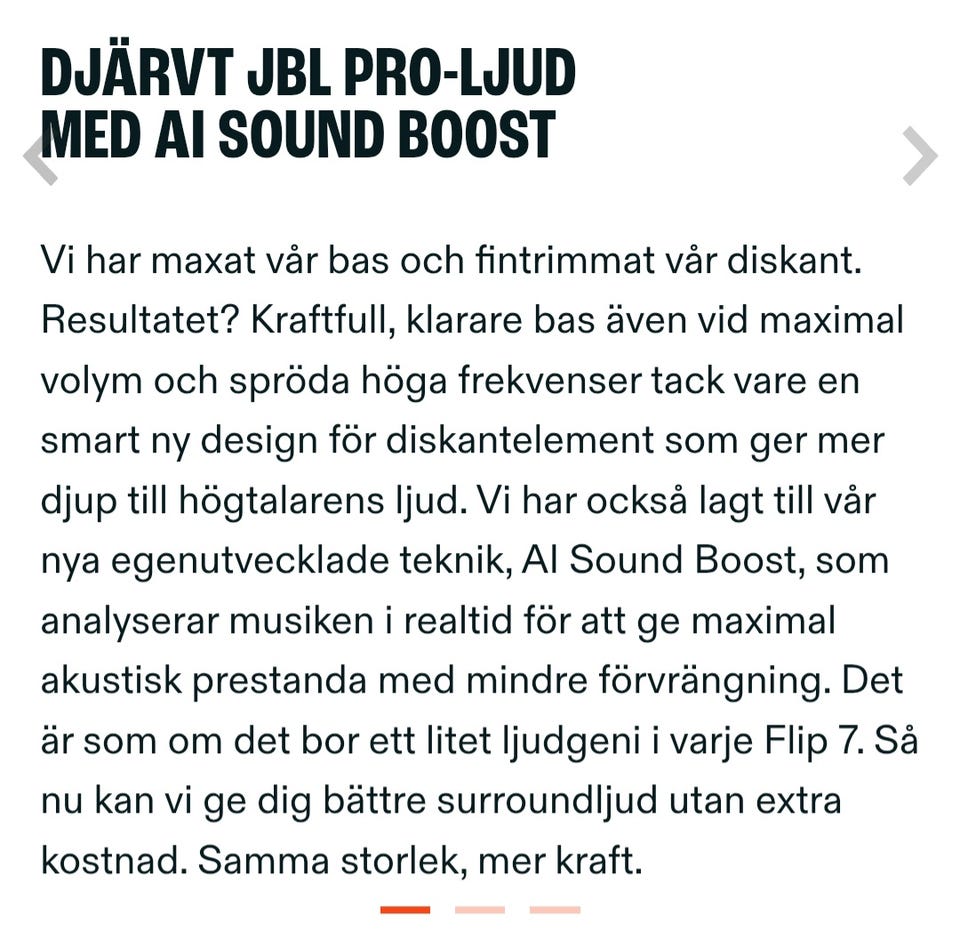 DJÄRVT JBL PRO-LJUD MED AI SOUND BOOST

Vi har maxat vår bas och fintrimmat vår diskant. Resultatet? Kraftfull, klarare bas även vid maximal volym och spröda höga frekvenser tack vare en smart ny design för diskantelement som ger mer djup till högtalarens ljud. Vi har också lagt till vår nya egenutvecklade teknik, AI Sound Boost, som analyserar musiken i realtid för att ge maximal akustisk prestanda med mindre förvrängning. Det är som om det bor ett litet ljudgeni i varje Flip 7. Så nu kan vi ge dig bättre surroundljud utan extra kostnad. Samma storlek, mer kraft.